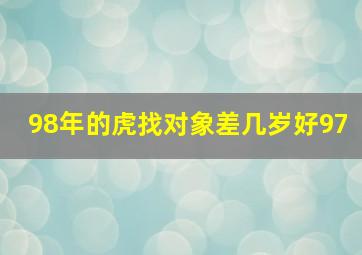 98年的虎找对象差几岁好97